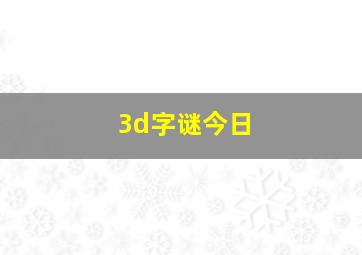 3d字谜今日